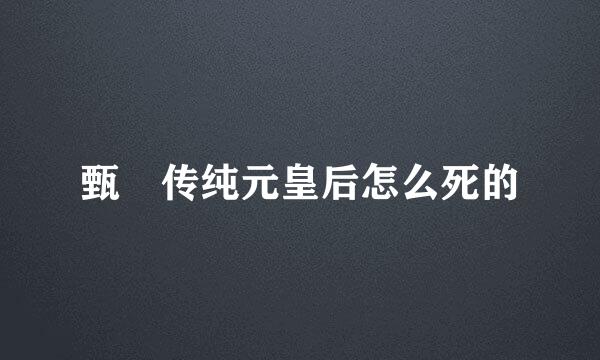 甄　传纯元皇后怎么死的